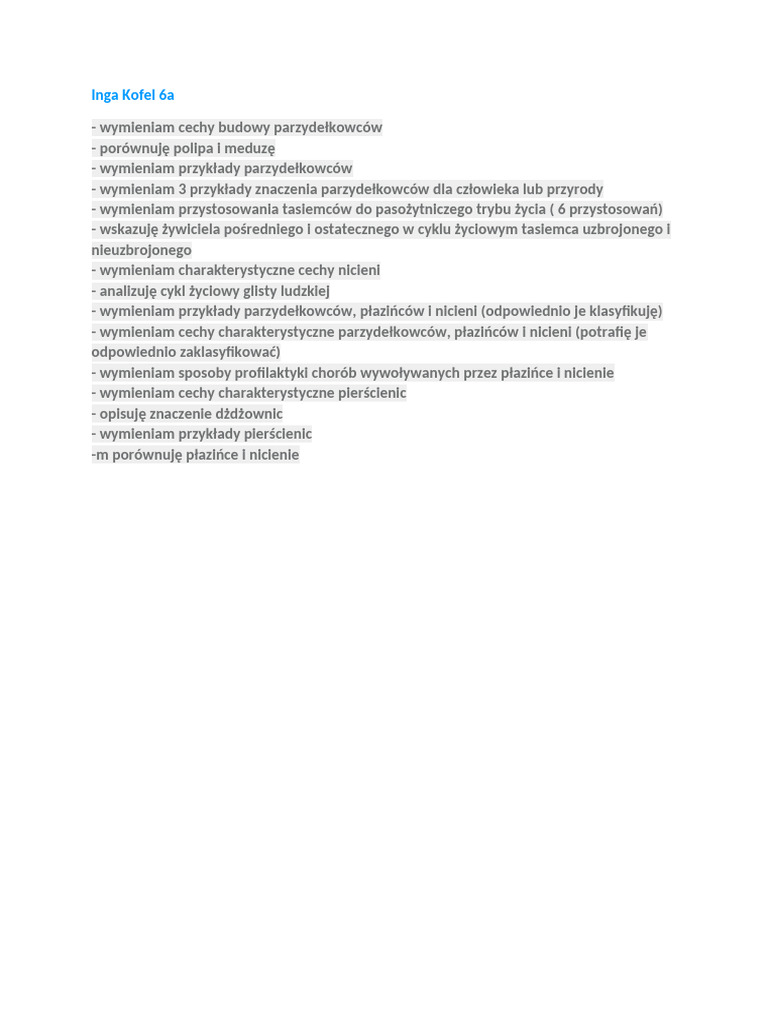 Inga Kofel 6a

- wymieniam cechy budowy parzydełkowców
- porównuję polipa i meduzę
- wymieniam przykłady parzydełkowców
- wymieniam 3 przykłady znaczenia parzydełkowców dla człowieka lub przyrody
- wymieniam przystosowania tasiemców do pasożytniczego trybu życia ( 6 przystosowań)
- wskazuję żywiciela pośredniego i ostatecznego w cyklu życiowym tasiemca uzbrojonego i nieuzbrojonego
- wymieniam charakterystyczne cechy nicieni
- analizuję cykl życiowy glisty ludzkiej
- wymieniam przykłady parzydełkowców, płazińców i nicieni (odpowiednio je klasyfikuję)
- wymieniam cechy charakterystyczne parzydełkowców, płazińców i nicieni (potrafię je odpowiednio zaklasyfikować)
- wymieniam sposoby profilaktyki chorób wywoływanych przez płazińce i nicienie
- wymieniam cechy charakterystyczne pierścienic
- opisuję znaczenie dżdżownic
- wymieniam przykłady pierścienic
-m porównuję płazińce i nicienie